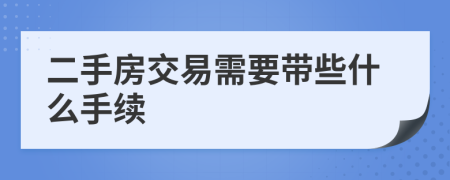 二手房交易需要带些什么手续